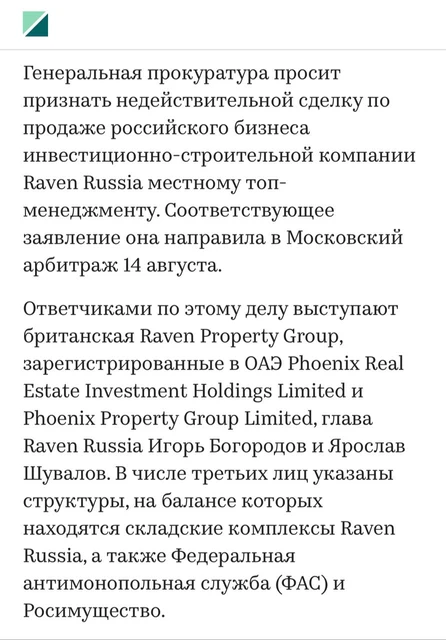 Генеральная прокуратура просит признать недействительной сделку по продаже российского бизнеса инвестиционно-строительной компании Raven Russia местному топ-менеджменту. Соответствующее заявление она направила в Московский арбитраж 14 августа.

Ответчиками по этому делу выступают британская Raven Property Group, зарегистрированные в ОАЭ Phoenix Real Estate Investment Holdings Limited и Phoenix Property Group Limited, глава Raven Russia Игорь Богородов и Ярослав Шувалов. В числе третьих лиц указаны структуры, на балансе которых находятся складские комплексы Raven Russia, а также Федеральная антимонопольная служба (ФАС) и Росимущество.